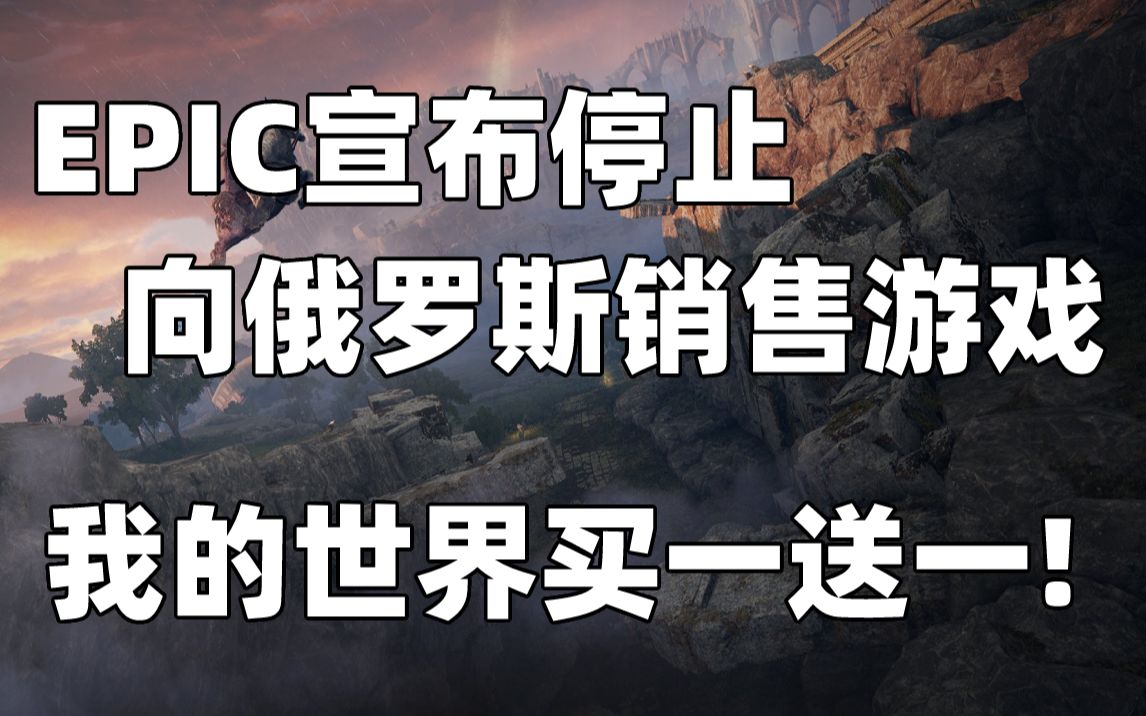 EPIC宣布停止
向俄罗斯销售游戏
我的世界买一送一！